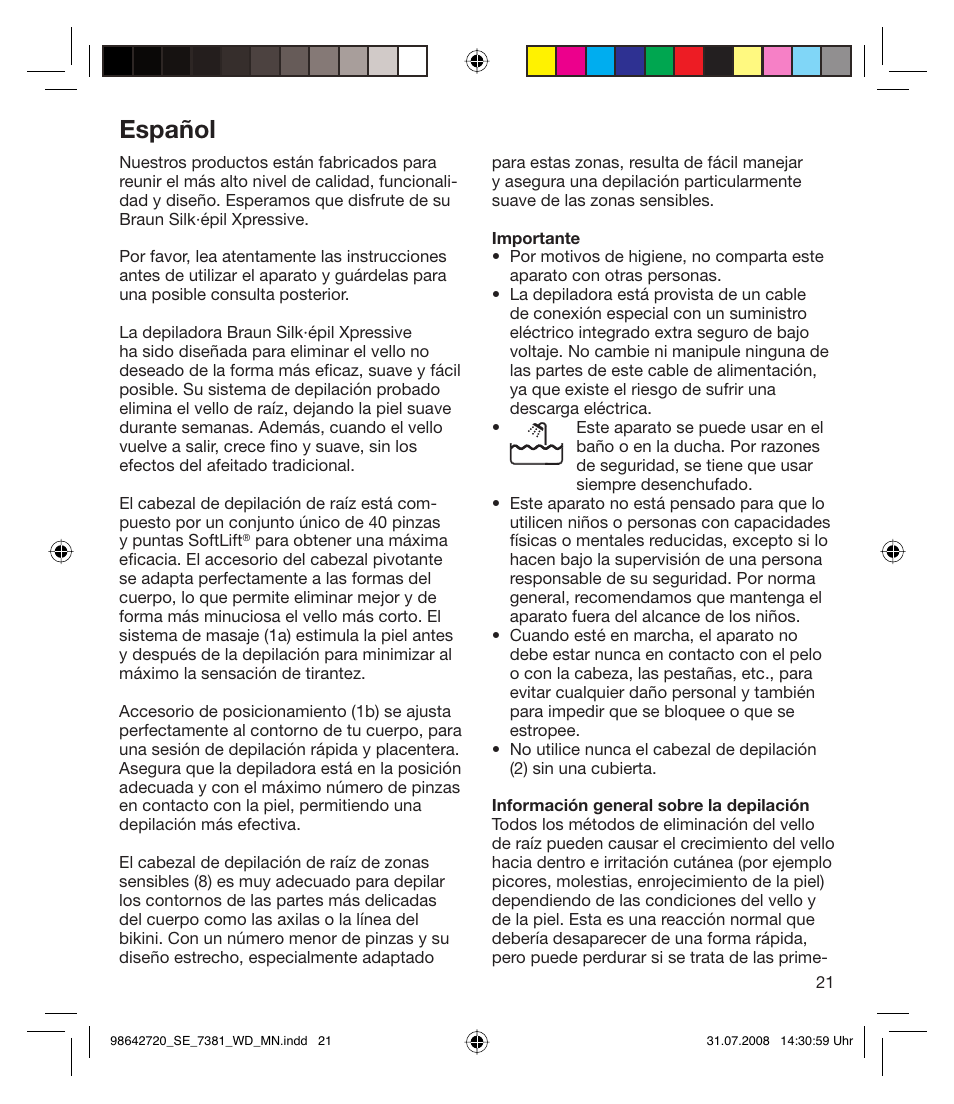 Español

Nuestros productos están fabricados para reunir el más alto nivel de calidad, funcionalidad y diseño. Esperamos que disfrute de su Braun Silk·épil Xpressive.

Por favor, lea atentamente las instrucciones antes de utilizar el aparato y guárdelas para una posible consulta posterior.

La depiladora Braun Silk·épil Xpressive ha sido diseñada para eliminar el vello no deseado de la forma más eficaz, suave y fácil posible. Su sistema de depilación probado elimina el vello de raíz, dejando la piel suave durante semanas. Además, cuando el vello vuelve a salir, crece fino y suave, sin los efectos del afeitado tradicional.

El cabezal de depilación de raíz está compuesto por un conjunto único de 40 pinzas y puntas SoftLift® para obtener una máxima eficacia. El accesorio del cabezal pivotante se adapta perfectamente a las formas del cuerpo, lo que permite eliminar mejor y de forma más minuciosa el vello más corto. El sistema de masaje (1a) estimula la piel antes y después de la depilación para minimizar al máximo la sensación de tirantez.

Accesorio de posicionamiento (1b) se ajusta perfectamente al contorno de tu cuerpo, para una sesión de depilación rápida y placentera. Asegura que la depiladora está en la posición adecuada y con el máximo número de pinzas en contacto con la piel, permitiendo una depilación más efectiva.

El cabezal de depilación de raíz de zonas sensibles (8) es muy adecuado para depilar los contornos de las partes más delicadas del cuerpo como las axilas o la línea del bikini. Con un número menor de pinzas y su diseño estrecho, especialmente adaptado para estas zonas, resulta de fácil manejar y asegura una depilación particularmente suave de las zonas sensibles.

Importante
• Por motivos de higiene, no comparta este aparato con otras personas.
• La depiladora está provista de un cable de conexión especial con un suministro eléctrico integrado extra seguro de bajo voltaje. No cambie ni manipule ninguna de las partes de este cable de alimentación, ya que existe el riesgo de sufrir una descarga eléctrica.
• Este aparato se puede usar en el baño o en la ducha. Por razones de seguridad, se tiene que usar siempre desenchufado.
• Este aparato no está pensado para que lo utilicen niños o personas con capacidades físicas o mentales reducidas, excepto si lo hacen bajo la supervisión de una persona responsable de su seguridad. Por norma general, recomendamos que mantenga el aparato fuera del alcance de los niños.
• Cuando esté en marcha, el aparato no debe estar nunca en contacto con el pelo o con la cabeza, las pestañas, etc., para evitar cualquier daño personal y también para impedir que se bloquee o que se estropee.
• No utilice nunca el cabezal de depilación (2) sin una cubierta.

Información general sobre la depilación
Todos los métodos de eliminación del vello de raíz pueden causar el crecimiento del vello hacia dentro e irritación cutánea (por ejemplo picores, molestias, enrojecimiento de la piel) dependiendo de las condiciones del vello y de la piel. Esta es una reacción normal que debería desaparecer de una forma rápida, pero puede perdurar si se trata de las prime-

21

98642720_SE_7381_WD_MN.indd 21

31.07.2008 14:30:59 Uhr